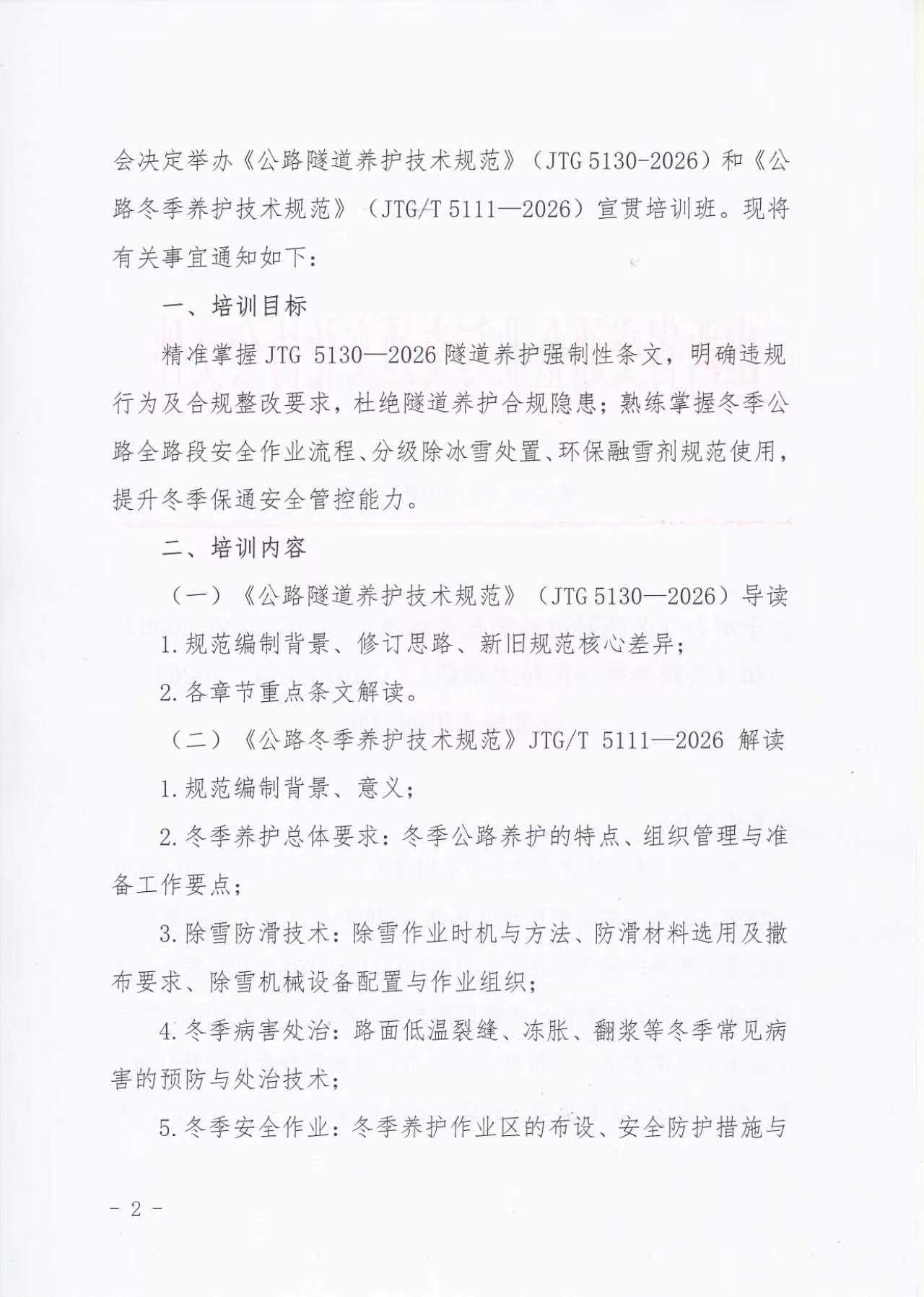 会决定举办《公路隧道养护技术规范》（JTG 5130-2026）和《公路冬季养护技术规范》（JTG/T 5111—2026）宣贯培训班。现将有关事宜通知如下：

一、培训目标

精准掌握 JTG 5130—2026 隧道养护强制性条文，明确违规行为及合规整改要求，杜绝隧道养护合规隐患；熟练掌握冬季公路全路段安全作业流程、分级除冰雪处置、环保融雪剂规范使用，提升冬季保通安全管控能力。

二、培训内容

（一）《公路隧道养护技术规范》（JTG 5130—2026）导读

1.规范编制背景、修订思路、新旧规范核心差异；

2.各章节重点条文解读。

（二）《公路冬季养护技术规范》JTG/T 5111—2026 解读

1.规范编制背景、意义；

2.冬季养护总体要求：冬季公路养护的特点、组织管理与准备工作要点；

3.除雪防滑技术：除雪作业时机与方法、防滑材料选用及撒布要求、除雪机械设备配置与作业组织；

4.冬季病害处治：路面低温裂缝、冻胀、翻浆等冬季常见病害的预防与处治技术；

5.冬季安全作业：冬季养护作业区的布设、安全防护措施与

－ 2 －